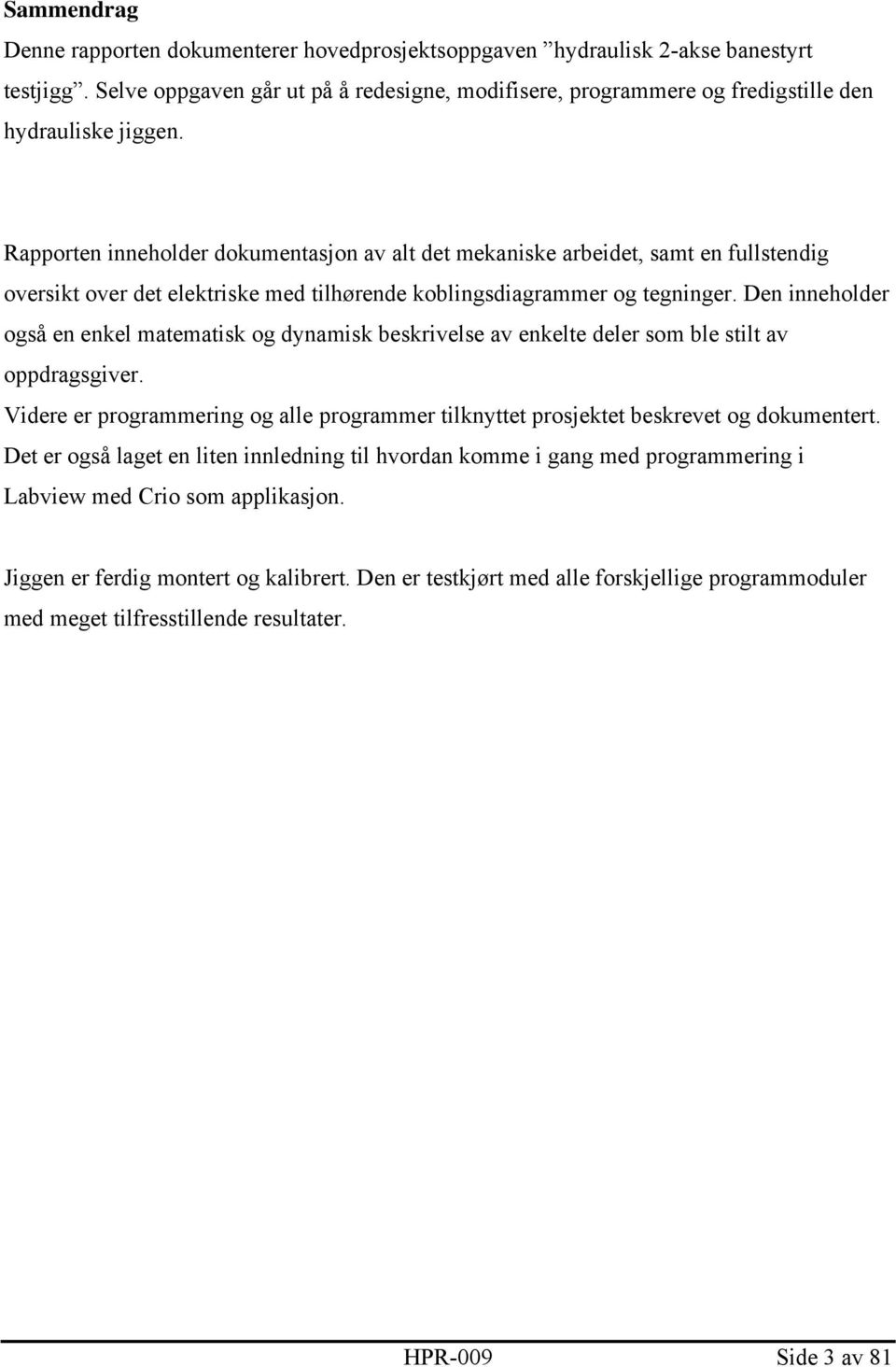 Sammendrag

Denne rapporten dokumenterer hovedprosjektsoppgaven ”hydraulisk 2-akse banestyrt testjigg”. Selve oppgaven går ut på å redesigne, modifisere, programmere og fredigstille den hydrauliske jiggen.

Rapporten inneholder dokumentasjon av alt det mekaniske arbeidet, samt en fullstendig oversikt over det elektriske med tilhørende koblingsdiagrammer og tegninger. Den inneholder også en enkel matematisk og dynamisk beskrivelse av enkelte deler som ble stilt av oppdragsgiver.
Videre er programmering og alle programmer tilknyttet prosjektet beskrevet og dokumentert. Det er også laget en liten innledning til hvordan komme i gang med programmering i Labview med Crio som applikasjon.

Jiggen er ferdig montert og kalibrert. Den er testkjørt med alle forskjellige programmoduler med meget tilfresstillende resultater.

HPR-009 Side 3 av 81